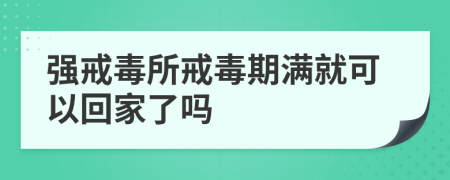 强戒毒所戒毒期满就可以回家了吗